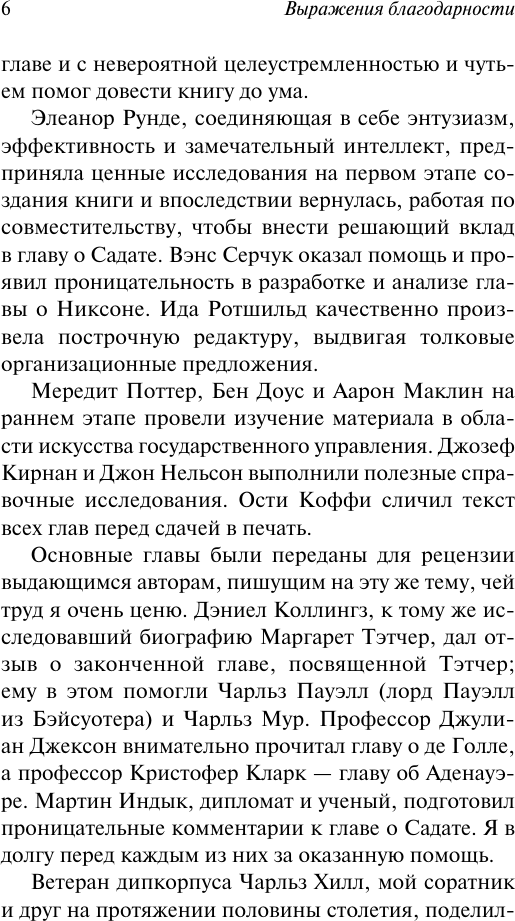 6 Выражения благодарности

главе и с невероятной целеустремленностью и чутьем помог довести книгу до ума.

Элеанор Рунде, соединяющая в себе энтузиазм, эффективность и замечательный интеллект, предприняла ценные исследования на первом этапе создания книги и впоследствии вернулась, работая по совместительству, чтобы внести решающий вклад в главу о Садате. Вэнс Серчук оказал помощь и проявил проницательность в разработке и анализе главы о Никсоне. Ида Ротшильд качественно произвела построчную редактуру, выдвигая толковые организационные предложения.

Мередит Поттер, Бен Доус и Аарон Маклин на раннем этапе провели изучение материала в области искусства государственного управления. Джозеф Кирнан и Джон Нельсон выполнили полезные справочные исследования. Ости Коффи сличил текст всех глав перед сдачей в печать.

Основные главы были переданы для рецензии выдающимся авторам, пишущим на эту же тему, чей труд я очень ценю. Дэниел Коллингз, к тому же исследовавший биографию Маргарет Тэтчер, дал отзыв о законченной главе, посвященной Тэтчер; ему в этом помогли Чарльз Пауэлл (лорд Пауэлл из Бэйсуотера) и Чарльз Мур. Профессор Джулиан Джексон внимательно прочитал главу о де Голле, а профессор Кристофер Кларк — главу об Аденауэре. Мартин Индык, дипломат и ученый, подготовил проницательные комментарии к главе о Садате. Я в долгу перед каждым из них за оказанную помощь.

Ветеран дипкорпуса Чарльз Хилл, мой соратник и друг на протяжении половины столетия, поделил-